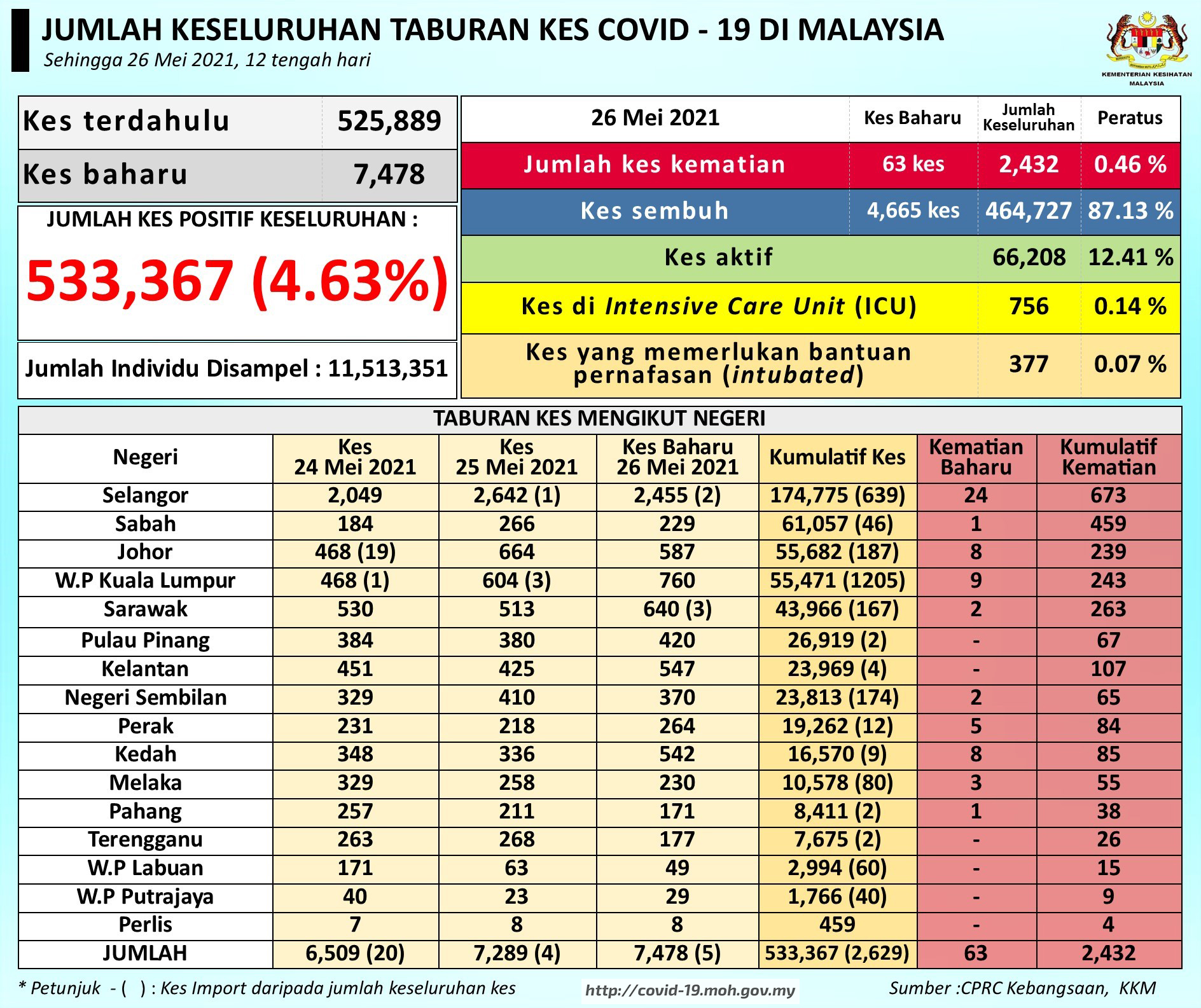 JUMLAH KESELURUHAN TABURAN KES COVID - 19 DI MALAYSIA
Sehingga 26 Mei 2021, 12 tengah hari

KEMENTERIAN KESIHATAN MALAYSIA

| Kes terdahulu | 525,889 |
|---|---|
| Kes baharu | 7,478 |

JUMLAH KES POSITIF KESELURUHAN :
533,367 (4.63%)

Jumlah Individu Disampel : 11,513,351

| 26 Mei 2021 | Kes Baharu | Jumlah Keseluruhan | Peratus |
|---|---|---|---|
| Jumlah kes kematian | 63 kes | 2,432 | 0.46 % |
| Kes sembuh | 4,665 kes | 464,727 | 87.13 % |
| Kes aktif | | 66,208 | 12.41 % |
| Kes di Intensive Care Unit (ICU) | | 756 | 0.14 % |
| Kes yang memerlukan bantuan pernafasan (intubated) | | 377 | 0.07 % |

TABURAN KES MENGIKUT NEGERI

| Negeri | Kes 24 Mei 2021 | Kes 25 Mei 2021 | Kes Baharu 26 Mei 2021 | Kumulatif Kes | Kematian Baharu | Kumulatif Kematian |
|---|---|---|---|---|---|---|
| Selangor | 2,049 | 2,642 (1) | 2,455 (2) | 174,775 (639) | 24 | 673 |
| Sabah | 184 | 266 | 229 | 61,057 (46) | 1 | 459 |
| Johor | 468 (19) | 664 | 587 | 55,682 (187) | 8 | 239 |
| W.P Kuala Lumpur | 468 (1) | 604 (3) | 760 | 55,471 (1205) | 9 | 243 |
| Sarawak | 530 | 513 | 640 (3) | 43,966 (167) | 2 | 263 |
| Pulau Pinang | 384 | 380 | 420 | 26,919 (2) | - | 67 |
| Kelantan | 451 | 425 | 547 | 23,969 (4) | - | 107 |
| Negeri Sembilan | 329 | 410 | 370 | 23,813 (174) | 2 | 65 |
| Perak | 231 | 218 | 264 | 19,262 (12) | 5 | 84 |
| Kedah | 348 | 336 | 542 | 16,570 (9) | 8 | 85 |
| Melaka | 329 | 258 | 230 | 10,578 (80) | 3 | 55 |
| Pahang | 257 | 211 | 171 | 8,411 (2) | 1 | 38 |
| Terengganu | 263 | 268 | 177 | 7,675 (2) | - | 26 |
| W.P Labuan | 171 | 63 | 49 | 2,994 (60) | - | 15 |
| W.P Putrajaya | 40 | 23 | 29 | 1,766 (40) | - | 9 |
| Perlis | 7 | 8 | 8 | 459 | - | 4 |
| JUMLAH | 6,509 (20) | 7,289 (4) | 7,478 (5) | 533,367 (2,629) | 63 | 2,432 |

* Petunjuk - ( ) : Kes Import daripada jumlah keseluruhan kes
http://covid-19.moh.gov.my
Sumber :CPRC Kebangsaan, KKM